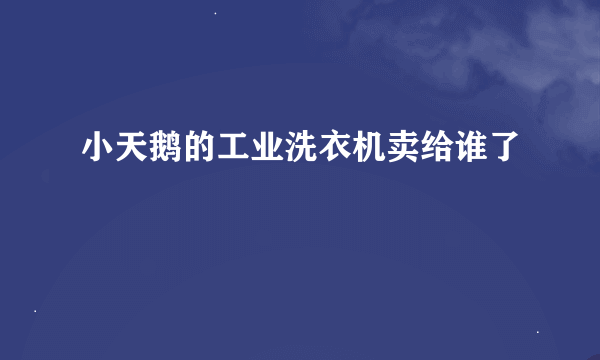 小天鹅的工业洗衣机卖给谁了